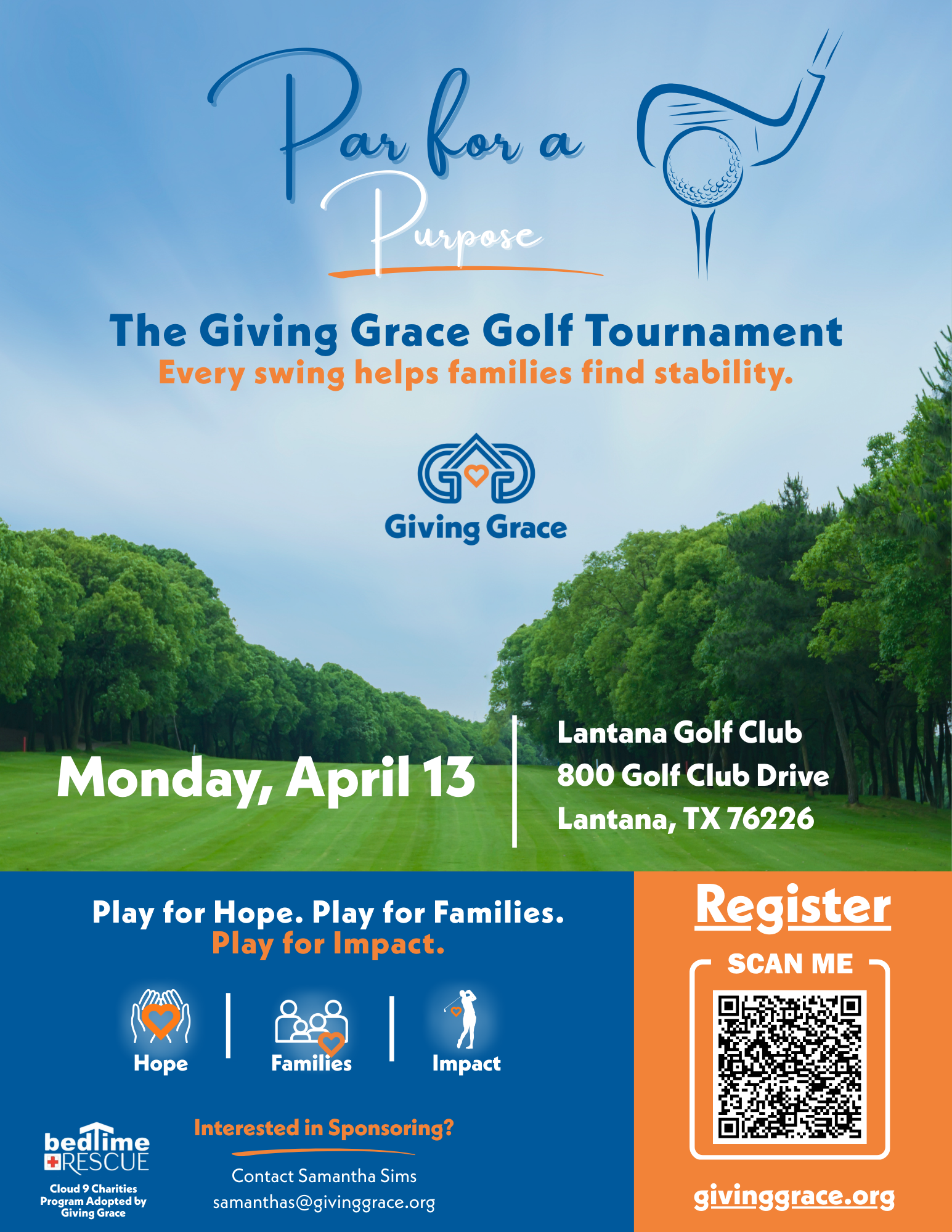 Par for a Purpose

The Giving Grace Golf Tournament
Every swing helps families find stability.

Giving Grace

Monday, April 13

Lantana Golf Club
800 Golf Club Drive
Lantana, TX 76226

Play for Hope. Play for Families.
Play for Impact.

Hope
Families
Impact

bedtime RESCUE
Cloud 9 Charities Program Adopted by Giving Grace

Interested in Sponsoring?

Contact Samantha Sims
samanthas@givinggrace.org

Register

SCAN ME

givinggrace.org